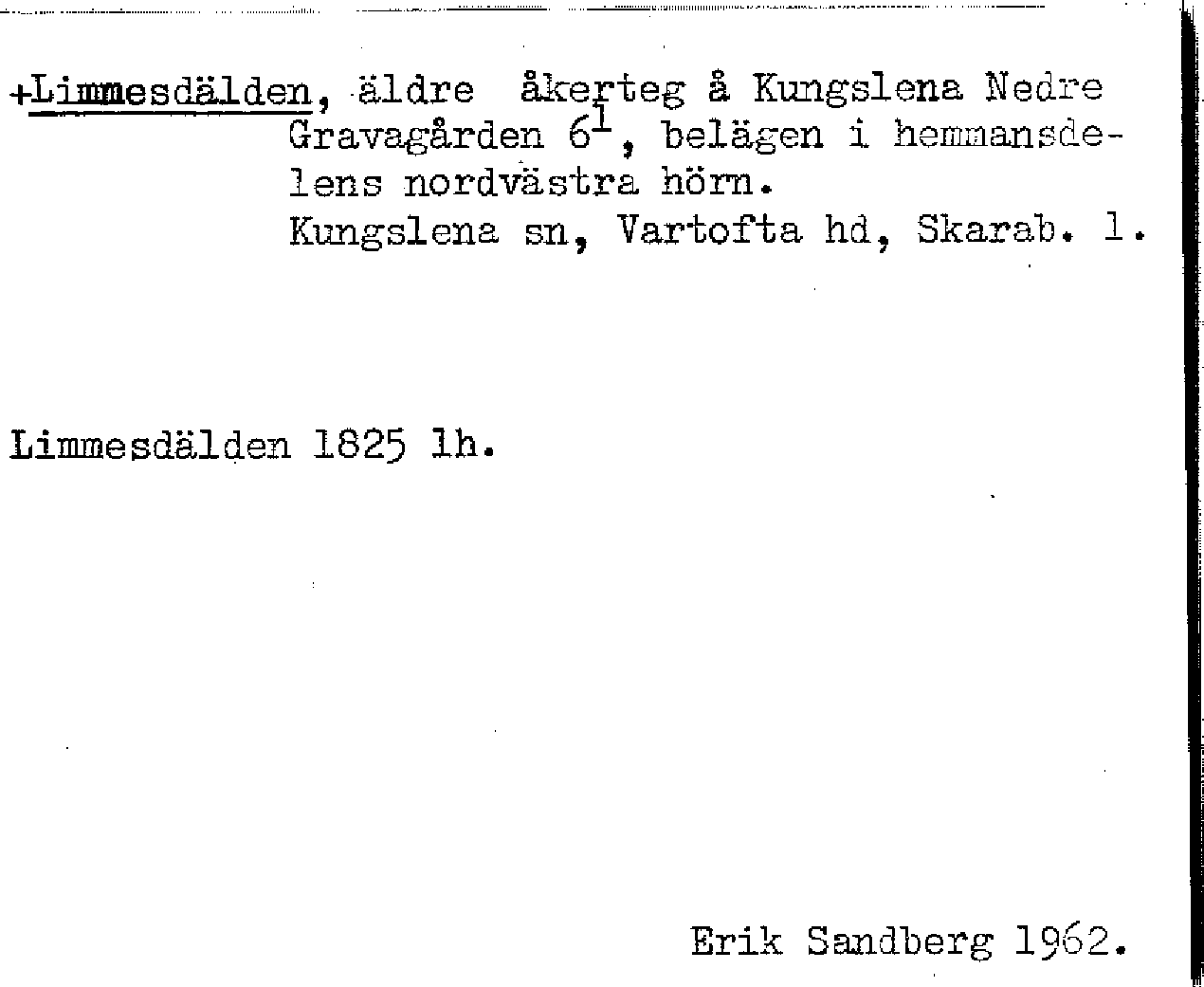 +Limmesdälden, äldre åkerteg å Kungslena Nedre Gravagården $6^{1}$, belägen i hemmansdelens nordvästra hörn.
Kungslena sn, Vartofta hd, Skarab. l.

Limmesdälden 1825 lh.

Erik Sandberg 1962.